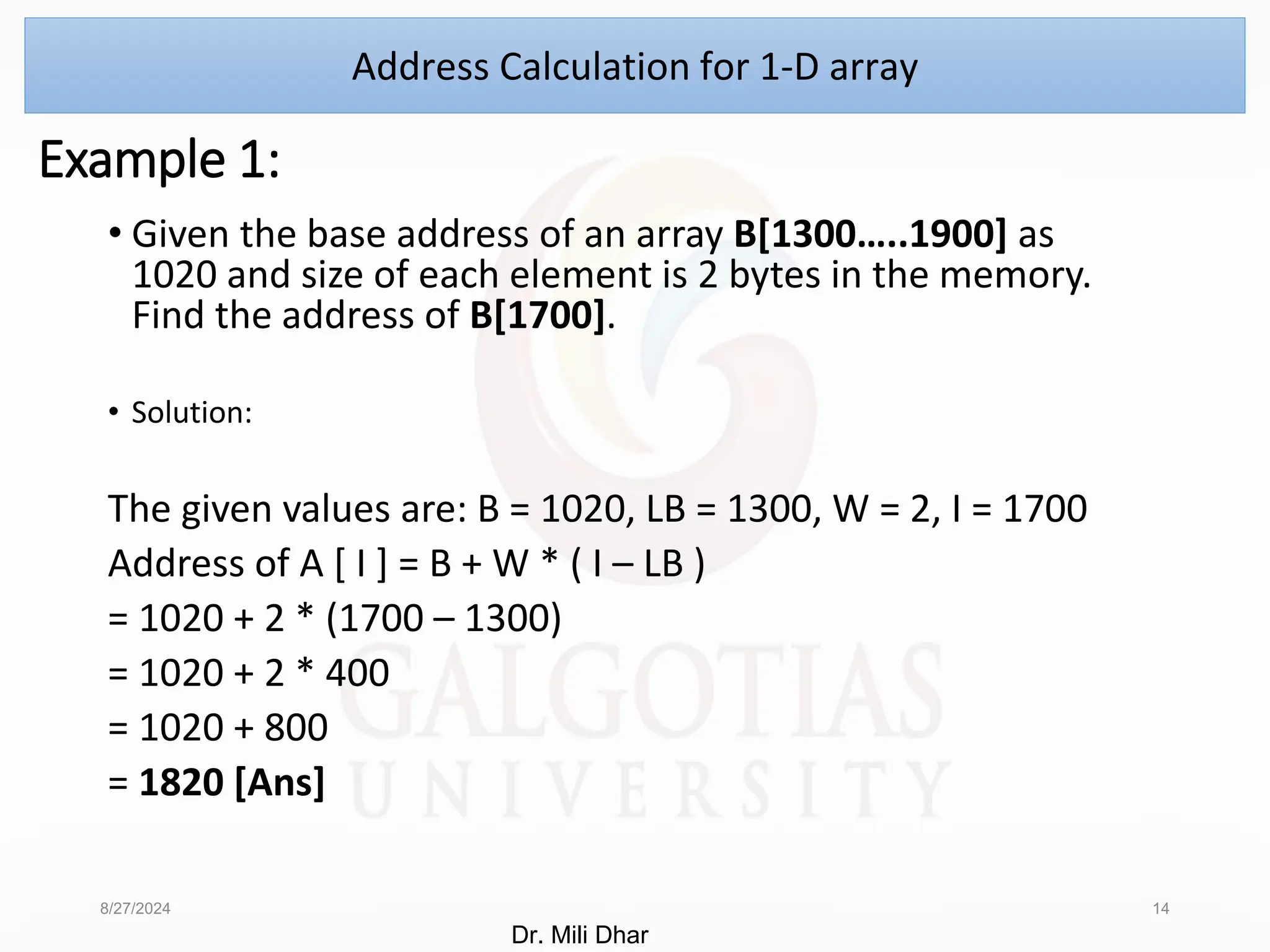 Address Calculation for 1-D array

Example 1:

• Given the base address of an array B[1300…..1900] as 1020 and size of each element is 2 bytes in the memory. Find the address of B[1700].

• Solution:

The given values are: B = 1020, LB = 1300, W = 2, I = 1700

Address of A [ I ] = B + W * ( I – LB )

= 1020 + 2 * (1700 – 1300)

= 1020 + 2 * 400

= 1020 + 800

= 1820 [Ans]

8/27/2024

14

Dr. Mili Dhar

GALGOTIAS UNIVERSITY